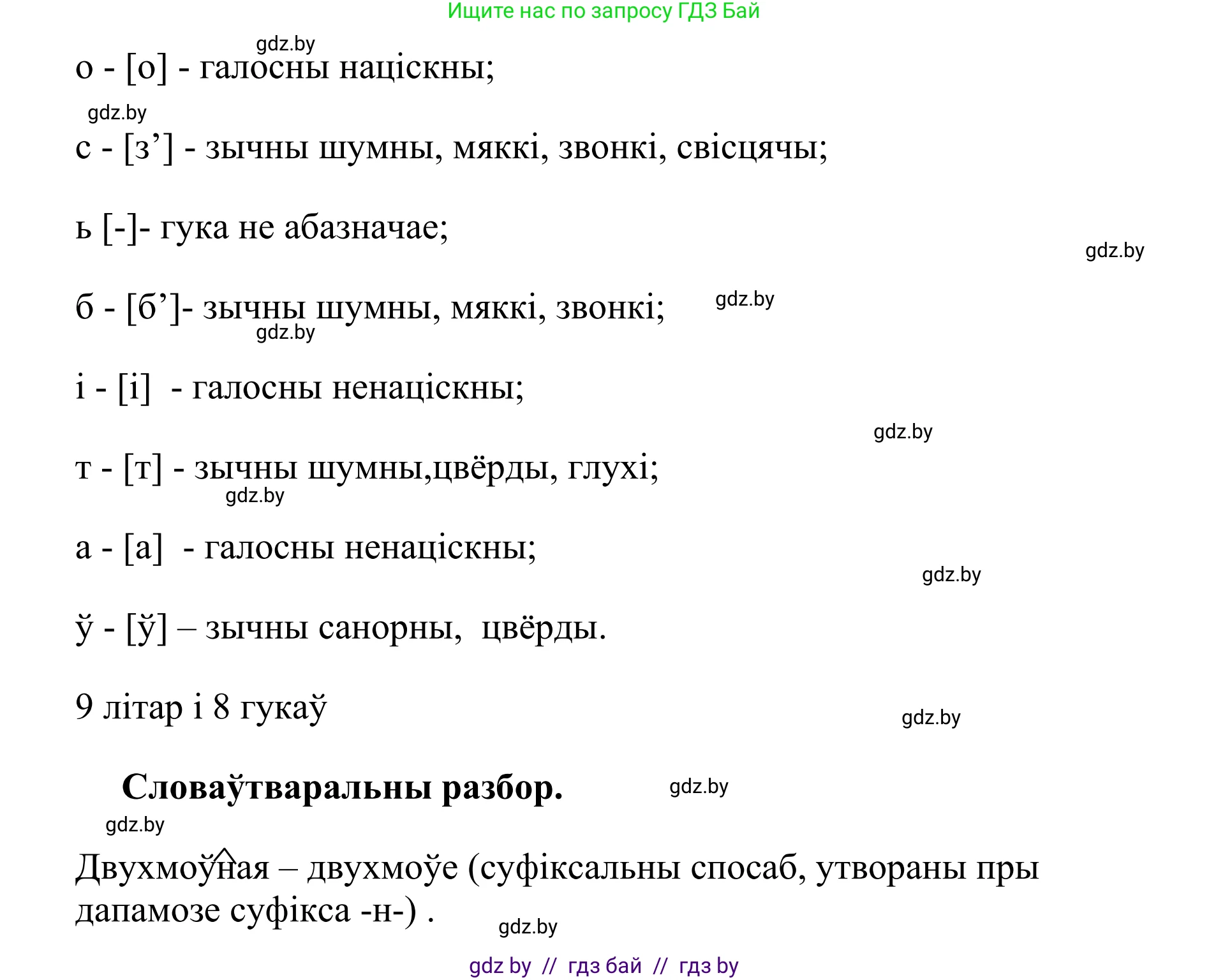 Ищите нас по запросу ГДЗ Бай

gdz.by

о - [о] - галосны націскны;

gdz.by

с - [з’] - зычны шумны, мяккі, звонкі, свісцячы;

ь [-]- гука не абазначае;

gdz.by

б - [б’]- зычны шумны, мяккі, звонкі; gdz.by

gdz.by

і - [і] - галосны ненаціскны;

gdz.by

т - [т] - зычны шумны,цвёрды, глухі;

gdz.by

а - [а] - галосны ненаціскны;

gdz.by

ў - [ў] – зычны санорны, цвёрды.

9 літар і 8 гукаў

gdz.by

Словаўтваральны разбор. gdz.by

gdz.by

Двухмоўная – двухмоўе (суфіксальны спосаб, утвораны пры дапамозе суфікса -н-) .

gdz.by

gdz by // гдз бай // гдз by